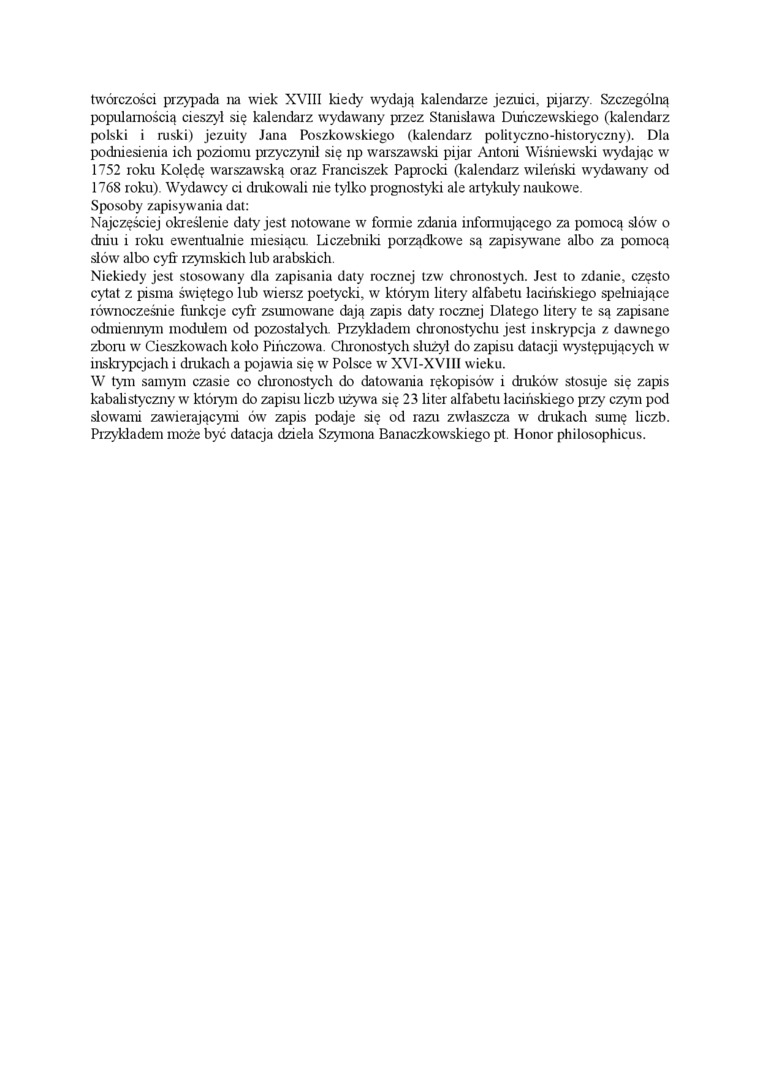 twórczości przypada na wiek XVIII kiedy wydają kalendarze jezuici, pijarzy. Szczególną popularnością cieszył się kalendarz wydawany przez Stanisława Duńczewskiego (kalendarz polski i ruski) jezuity Jana Poszkowskiego (kalendarz polityczno-historyczny). Dla podniesienia ich poziomu przyczynił się np warszawski pijar Antoni Wiśniewski wydając w 1752 roku Kolędę warszawską oraz Franciszek Paprocki (kalendarz wileński wydawany od 1768 roku). Wydawcy ci drukowali nie tylko prognostyki ale artykuły naukowe.
Sposoby zapisywania dat:
Najczęściej określenie daty jest notowane w formie zdania informującego za pomocą słów o dniu i roku ewentualnie miesiącu. Liczebniki porządkowe są zapisywane albo za pomocą słów albo cyfr rzymskich lub arabskich.
Niekiedy jest stosowany dla zapisania daty rocznej tzw chronostych. Jest to zdanie, często cytat z pisma świętego lub wiersz poetycki, w którym litery alfabetu łacińskiego spełniające równocześnie funkcje cyfr zsumowane dają zapis daty rocznej Dlatego litery te są zapisane odmiennym modułem od pozostałych. Przykładem chronostychu jest inskrypcja z dawnego zboru w Cieszkowach koło Pińczowa. Chronostych służył do zapisu datacji występujących w inskrypcjach i drukach a pojawia się w Polsce w XVI-XVIII wieku.
W tym samym czasie co chronostych do datowania rękopisów i druków stosuje się zapis kabalistyczny w którym do zapisu liczb używa się 23 liter alfabetu łacińskiego przy czym pod słowami zawierającymi ów zapis podaje się od razu zwłaszcza w drukach sumę liczb. Przykładem może być datacja dzieła Szymona Banaczkowskiego pt. Honor philosophicus.